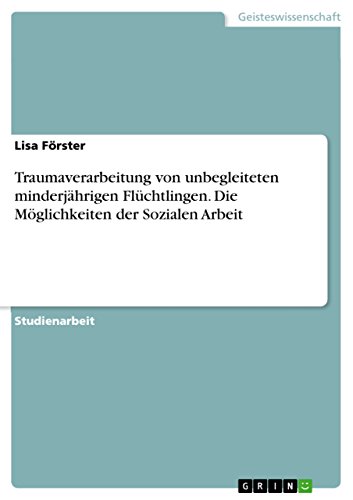 Geisteswissenschaft

Lisa Förster

Traumaverarbeitung von unbegleiteten minderjährigen Flüchtlingen. Die Möglichkeiten der Sozialen Arbeit

Studienarbeit

GRIN